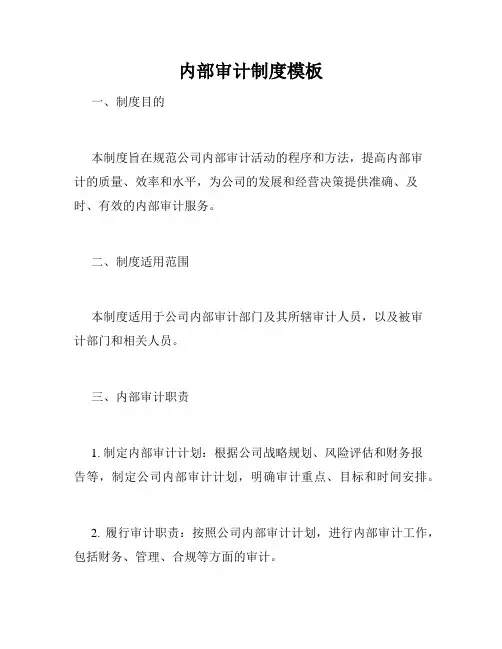 内部审计制度模板

一、制度目的

本制度旨在规范公司内部审计活动的程序和方法，提高内部审计的质量、效率和水平，为公司的发展和经营决策提供准确、及时、有效的内部审计服务。

二、制度适用范围

本制度适用于公司内部审计部门及其所辖审计人员，以及被审计部门和相关人员。

三、内部审计职责

1. 制定内部审计计划：根据公司战略规划、风险评估和财务报告等，制定公司内部审计计划，明确审计重点、目标和时间安排。

2. 履行审计职责：按照公司内部审计计划，进行内部审计工作，包括财务、管理、合规等方面的审计。